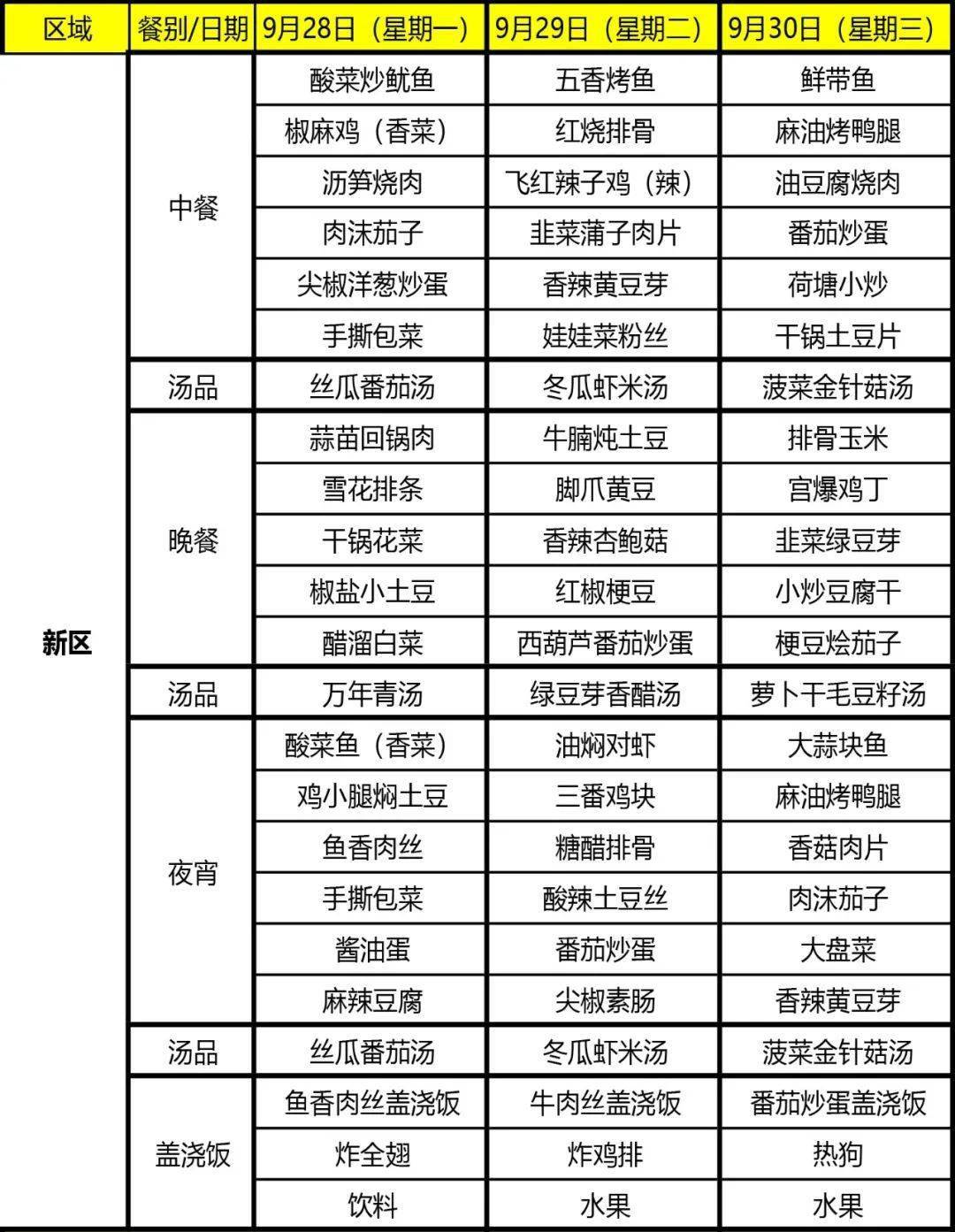 | 区域 | 餐别/日期 | 9月28日（星期一） | 9月29日（星期二） | 9月30日（星期三） |
|---|---|---|---|---|
| 新区 | 中餐 | 酸菜炒鱿鱼 | 五香烤鱼 | 鲜带鱼 |
| | | 椒麻鸡（香菜） | 红烧排骨 | 麻油烤鸭腿 |
| | | 沥笋烧肉 | 飞红辣子鸡（辣） | 油豆腐烧肉 |
| | | 肉沫茄子 | 韭菜蒲子肉片 | 番茄炒蛋 |
| | | 尖椒洋葱炒蛋 | 香辣黄豆芽 | 荷塘小炒 |
| | | 手撕包菜 | 娃娃菜粉丝 | 干锅土豆片 |
| | 汤品 | 丝瓜番茄汤 | 冬瓜虾米汤 | 菠菜金针菇汤 |
| | 晚餐 | 蒜苗回锅肉 | 牛腩炖土豆 | 排骨玉米 |
| | | 雪花排条 | 脚爪黄豆 | 宫爆鸡丁 |
| | | 干锅花菜 | 香辣杏鲍菇 | 韭菜绿豆芽 |
| | | 椒盐小土豆 | 红椒梗豆 | 小炒豆腐干 |
| | | 醋溜白菜 | 西葫芦番茄炒蛋 | 梗豆烩茄子 |
| | 汤品 | 万年青汤 | 绿豆芽香醋汤 | 萝卜干毛豆籽汤 |
| | 夜宵 | 酸菜鱼（香菜） | 油焖对虾 | 大蒜块鱼 |
| | | 鸡小腿焖土豆 | 三番鸡块 | 麻油烤鸭腿 |
| | | 鱼香肉丝 | 糖醋排骨 | 香菇肉片 |
| | | 手撕包菜 | 酸辣土豆丝 | 肉沫茄子 |
| | | 酱油蛋 | 番茄炒蛋 | 大盘菜 |
| | | 麻辣豆腐 | 尖椒素肠 | 香辣黄豆芽 |
| | 汤品 | 丝瓜番茄汤 | 冬瓜虾米汤 | 菠菜金针菇汤 |
| | 盖浇饭 | 鱼香肉丝盖浇饭 | 牛肉丝盖浇饭 | 番茄炒蛋盖浇饭 |
| | | 炸全翅 | 炸鸡排 | 热狗 |
| | | 饮料 | 水果 | 水果 |